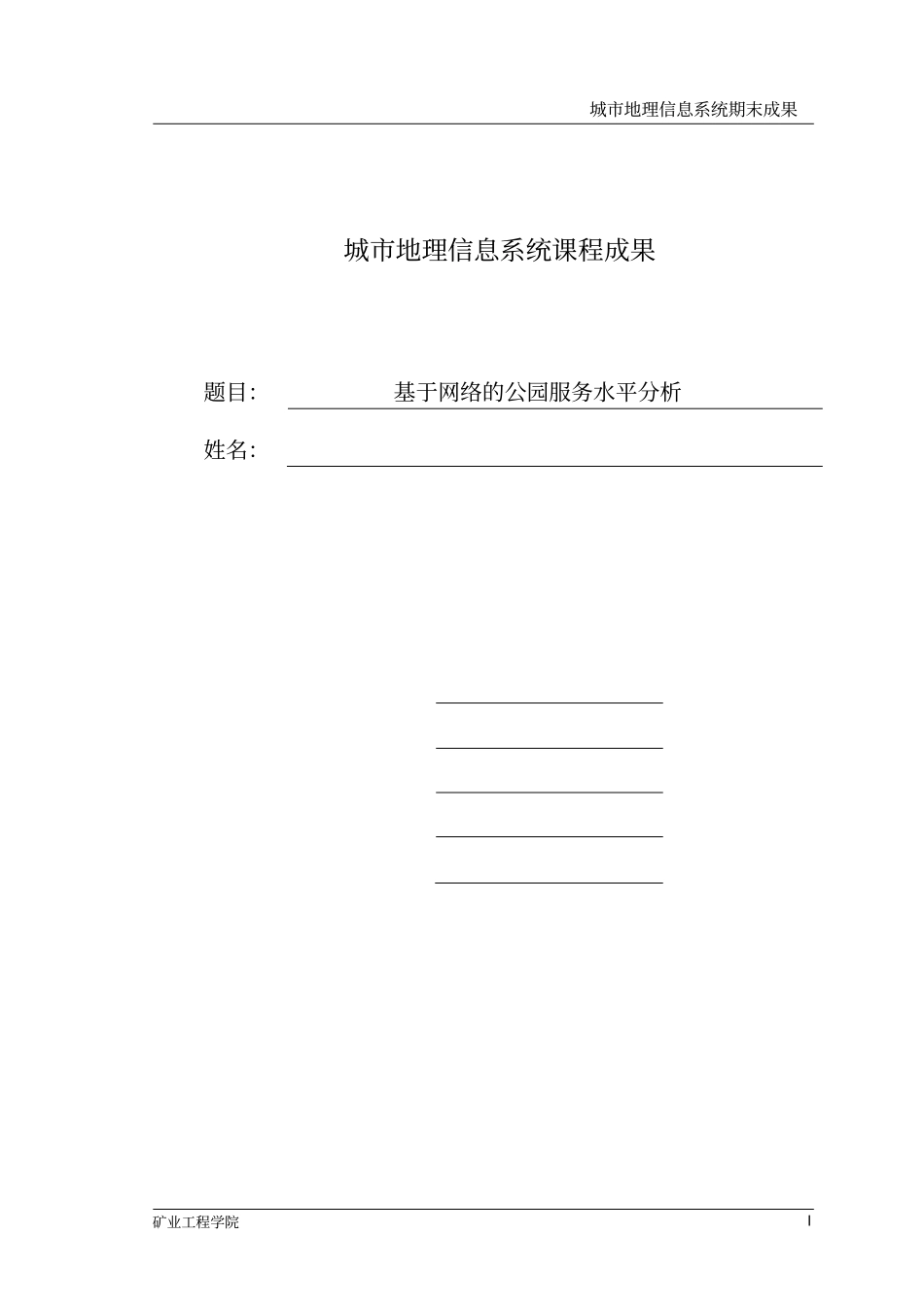 城市地理信息系统期末成果

城市地理信息系统课程成果

题目: 基于网络的公园服务水平分析

姓名:

矿业工程学院

I